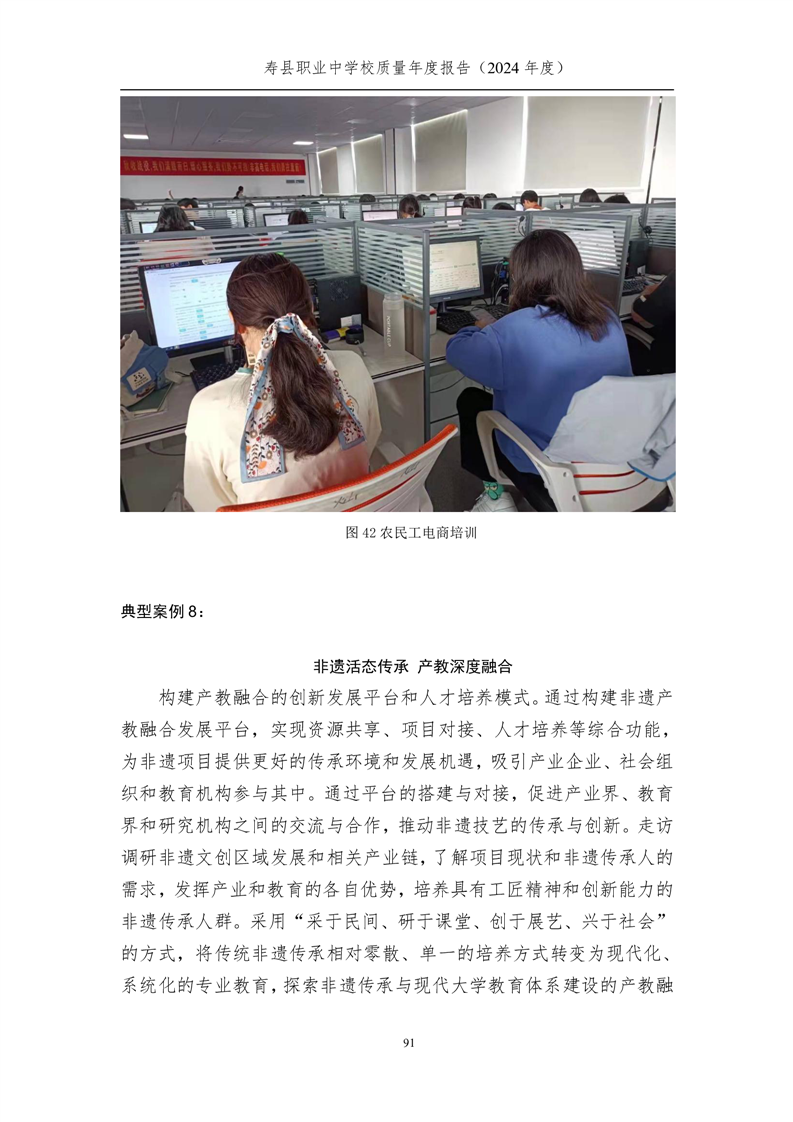 寿县职业中学校质量年度报告（2024 年度）

图 42 农民工电商培训

典型案例 8：

非遗活态传承 产教深度融合

构建产教融合的创新发展平台和人才培养模式。通过构建非遗产教融合发展平台，实现资源共享、项目对接、人才培养等综合功能，为非遗项目提供更好的传承环境和发展机遇，吸引产业企业、社会组织和教育机构参与其中。通过平台的搭建与对接，促进产业界、教育界和研究机构之间的交流与合作，推动非遗技艺的传承与创新。走访调研非遗文创区域发展和相关产业链，了解项目现状和非遗传承人的需求，发挥产业和教育的各自优势，培养具有工匠精神和创新能力的非遗传承人群。采用“采于民间、研于课堂、创于展艺、兴于社会”的方式，将传统非遗传承相对零散、单一的培养方式转变为现代化、系统化的专业教育，探索非遗传承与现代大学教育体系建设的产教融

91